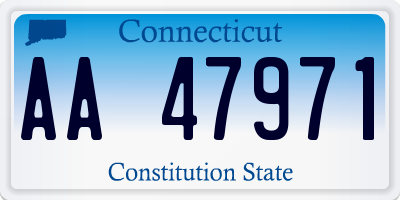 Connecticut

AA 47971

Constitution State